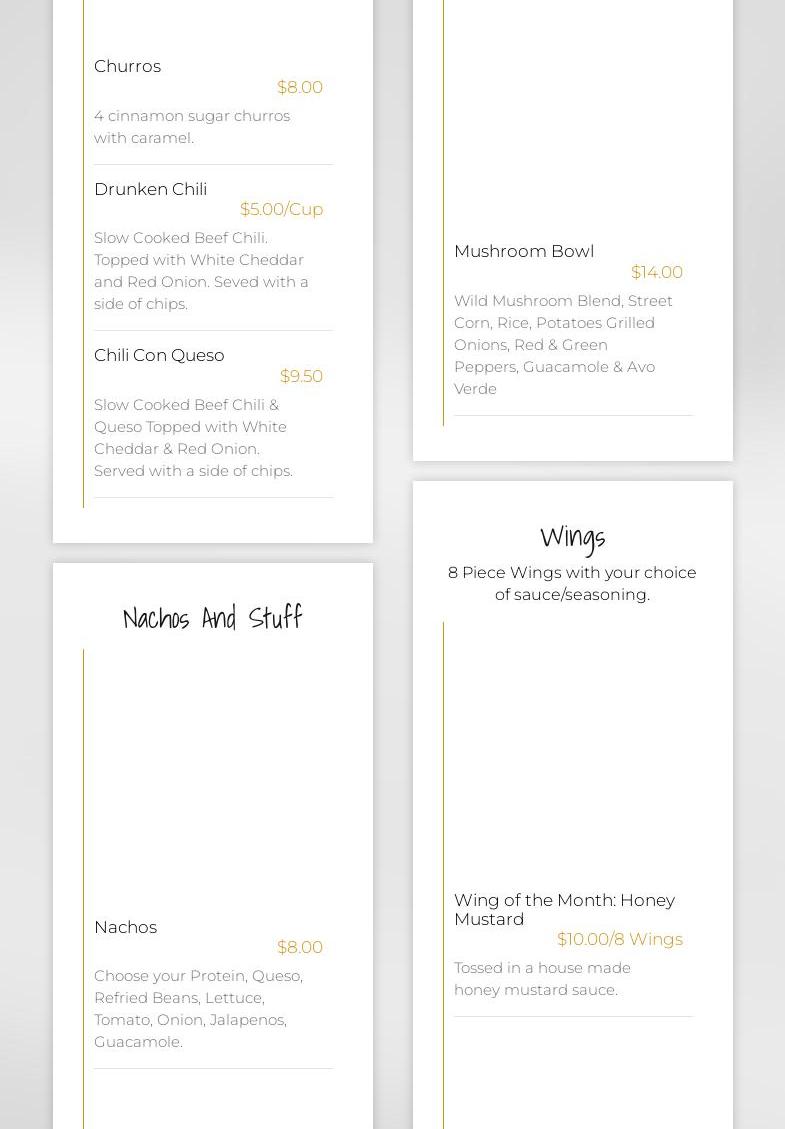 Churros
$8.00
4 cinnamon sugar churros with caramel.

Drunken Chili
$5.00/Cup
Slow Cooked Beef Chili. Topped with White Cheddar and Red Onion. Seved with a side of chips.

Chili Con Queso
$9.50
Slow Cooked Beef Chili & Queso Topped with White Cheddar & Red Onion. Served with a side of chips.

Nachos And Stuff

Nachos
$8.00
Choose your Protein, Queso, Refried Beans, Lettuce, Tomato, Onion, Jalapenos, Guacamole.

Mushroom Bowl
$14.00
Wild Mushroom Blend, Street Corn, Rice, Potatoes Grilled Onions, Red & Green Peppers, Guacamole & Avo Verde

Wings
8 Piece Wings with your choice of sauce/seasoning.

Wing of the Month: Honey Mustard
$10.00/8 Wings
Tossed in a house made honey mustard sauce.